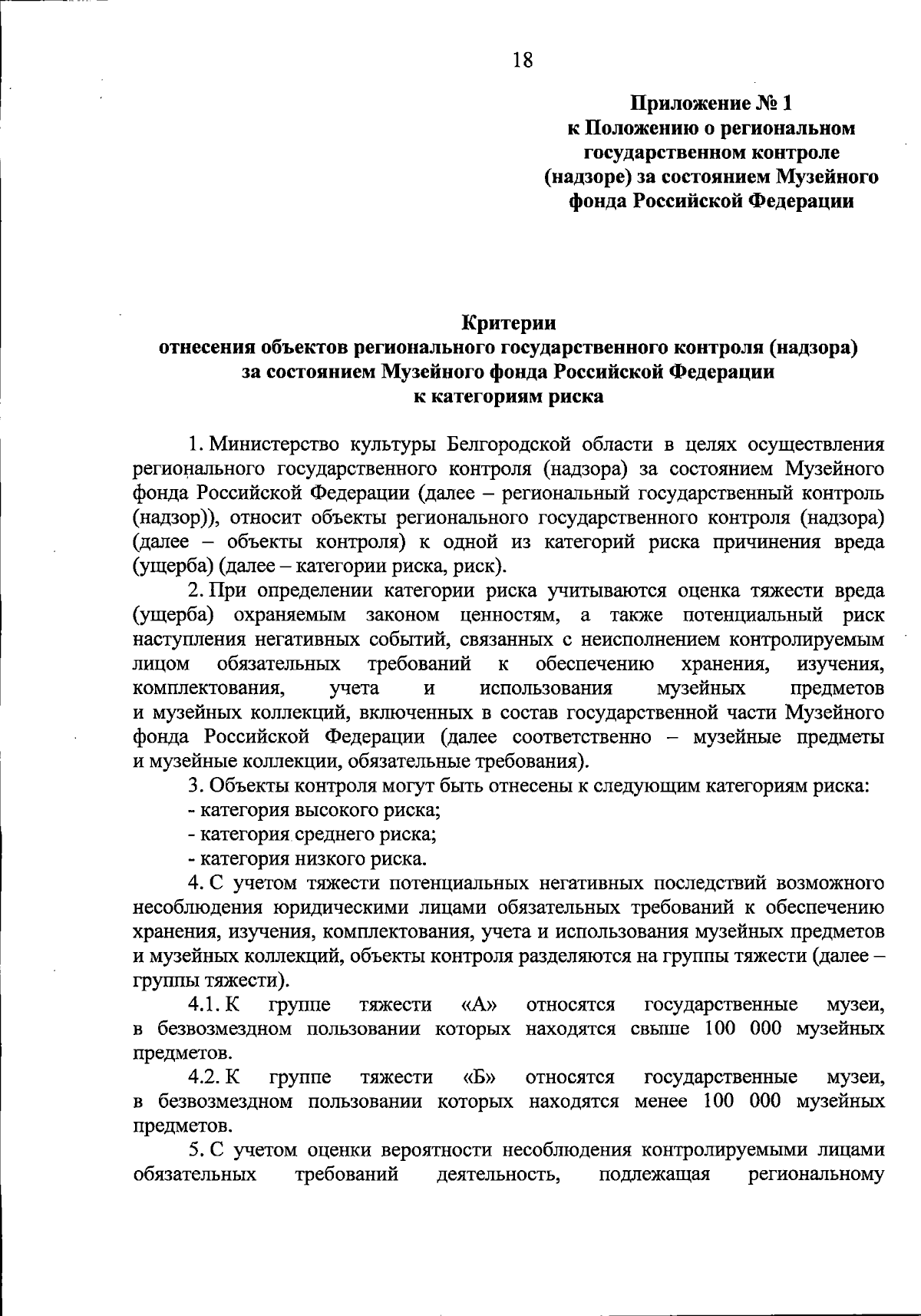 18

Приложение № 1
к Положению о региональном государственном контроле (надзоре) за состоянием Музейного фонда Российской Федерации

Критерии
отнесения объектов регионального государственного контроля (надзора) за состоянием Музейного фонда Российской Федерации к категориям риска

1. Министерство культуры Белгородской области в целях осуществления регионального государственного контроля (надзора) за состоянием Музейного фонда Российской Федерации (далее – региональный государственный контроль (надзор)), относит объекты регионального государственного контроля (надзора) (далее – объекты контроля) к одной из категорий риска причинения вреда (ущерба) (далее – категории риска, риск).

2. При определении категории риска учитываются оценка тяжести вреда (ущерба) охраняемым законом ценностям, а также потенциальный риск наступления негативных событий, связанных с неисполнением контролируемым лицом обязательных требований к обеспечению хранения, изучения, комплектования, учета и использования музейных предметов и музейных коллекций, включенных в состав государственной части Музейного фонда Российской Федерации (далее соответственно – музейные предметы и музейные коллекции, обязательные требования).

3. Объекты контроля могут быть отнесены к следующим категориям риска:
- категория высокого риска;
- категория среднего риска;
- категория низкого риска.

4. С учетом тяжести потенциальных негативных последствий возможного несоблюдения юридическими лицами обязательных требований к обеспечению хранения, изучения, комплектования, учета и использования музейных предметов и музейных коллекций, объекты контроля разделяются на группы тяжести (далее – группы тяжести).

4.1. К группе тяжести «А» относятся государственные музеи, в безвозмездном пользовании которых находятся свыше 100 000 музейных предметов.

4.2. К группе тяжести «Б» относятся государственные музеи, в безвозмездном пользовании которых находятся менее 100 000 музейных предметов.

5. С учетом оценки вероятности несоблюдения контролируемыми лицами обязательных требований деятельность, подлежащая региональному